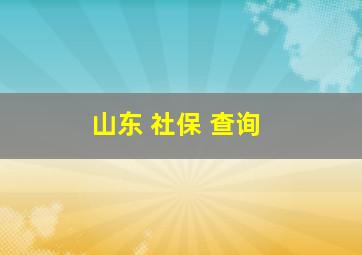 山东 社保 查询